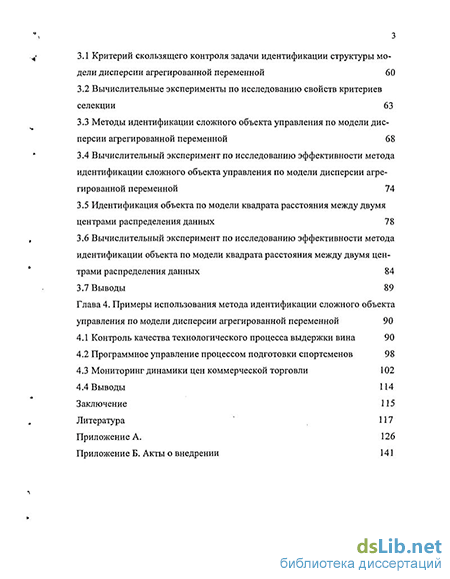 3

3.1 Критерий скользящего контроля задачи идентификации структуры модели дисперсии агрегированной переменной 60

3.2 Вычислительные эксперименты по исследованию свойств критериев селекции 63

3.3 Методы идентификации сложного объекта управления по модели дисперсии агрегированной переменной 68

3.4 Вычислительный эксперимент по исследованию эффективности метода идентификации сложного объекта управления по модели дисперсии агрегированной переменной 74

3.5 Идентификация объекта по модели квадрата расстояния между двумя центрами распределения данных 78

3.6 Вычислительный эксперимент по исследованию эффективности метода идентификации объекта по модели квадрата расстояния между двумя центрами распределения данных 84

3.7 Выводы 89

Глава 4. Примеры использования метода идентификации сложного объекта управления по модели дисперсии агрегированной переменной 90

4.1 Контроль качества технологического процесса выдержки вина 90

4.2 Программное управление процессом подготовки спортсменов 98

4.3 Мониторинг динамики цен коммерческой торговли 102

4.4 Выводы 114

Заключение 115

Литература 117

Приложение А. 126

Приложение Б. Акты о внедрении 141

dsLib.net
библиотека диссертаций